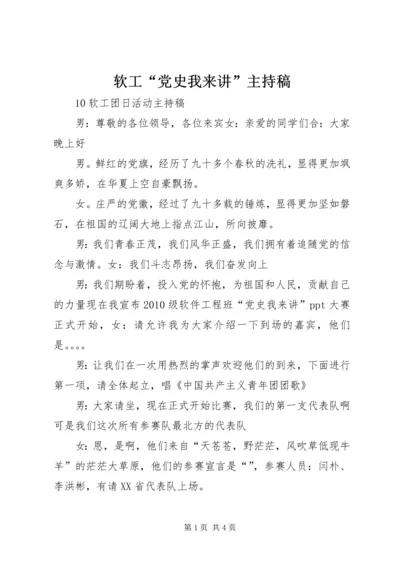 软工“党史我来讲”主持稿

10软工团日活动主持稿

男：尊敬的各位领导，各位来宾女：亲爱的同学们合：大家晚上好

男。鲜红的党旗，经历了九十多个春秋的洗礼，显得更加飒爽多娇，在华夏上空自豪飘扬。

女。庄严的党徽，经过了九十多载的锤炼，显得更加坚如磐石，在祖国的辽阔大地上指点江山，所向披靡。

男：我们青春正茂，我们风华正盛，我们拥有着追随党的信念与激情。女：我们斗志昂扬，我们奋发向上

男：我们期盼着，投入党的怀抱，为祖国和人民，贡献自己的力量现在我宣布2010级软件工程班“党史我来讲”ppt大赛正式开始，女：请允许我为大家介绍一下到场的嘉宾，他们是。。。。

男：让我们在一次用热烈的掌声欢迎他们的到来，下面进行第一项，请全体起立，唱《中国共产主义青年团团歌》

男：大家请坐，现在正式开始比赛，我们的第一支代表队啊可是我们这次所有参赛队最北方的代表队

女：恩，是啊，他们来自“天苍苍，野茫茫，风吹草低现牛羊”的茫茫大草原，他们的参赛宣言是“”，参赛人员：闫朴、李洪彬，有请XX省代表队上场。

第1页 共4页